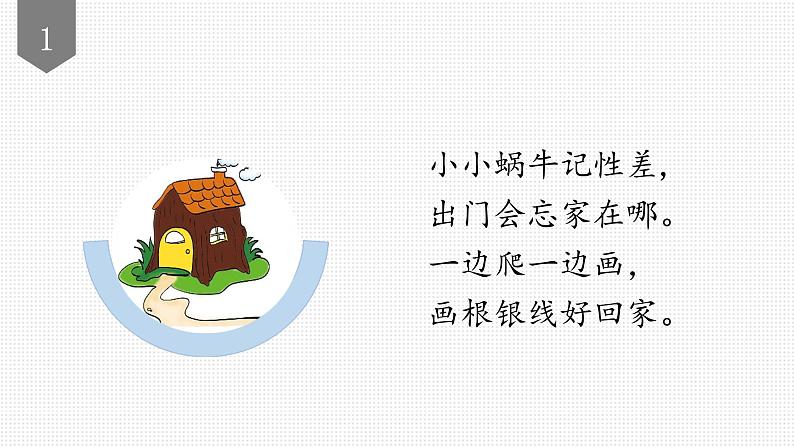 1

小小蜗牛记性差，
出门会忘家在哪。
一边爬一边画，
画根银线好回家。